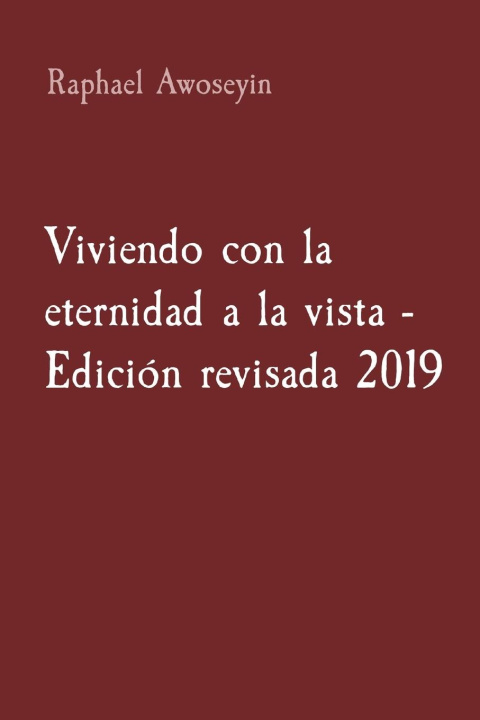 Raphael Awoseyin

Viviendo con la eternidad a la vista - Edición revisada 2019